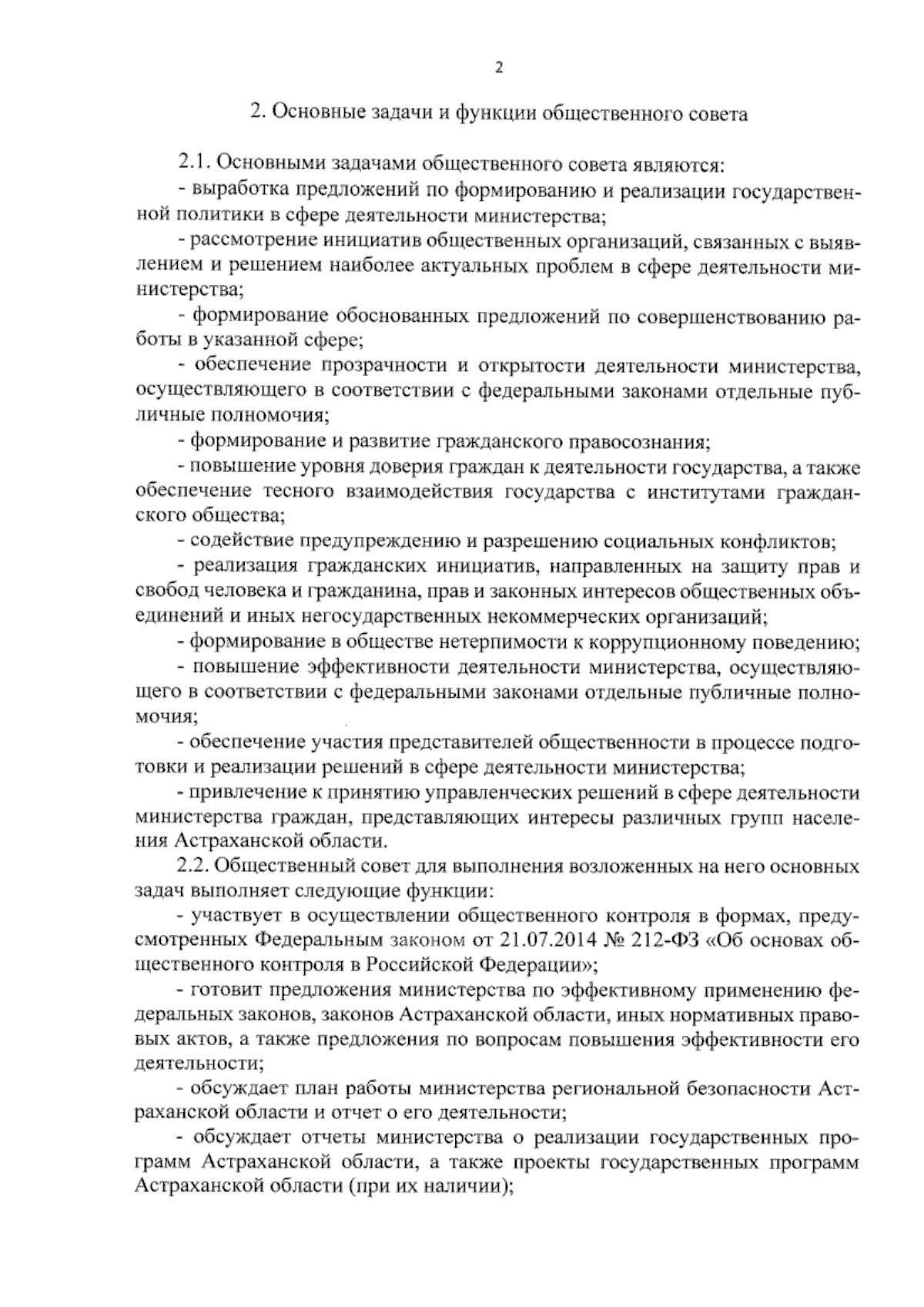 2

2. Основные задачи и функции общественного совета

2.1. Основными задачами общественного совета являются:

- выработка предложений по формированию и реализации государственной политики в сфере деятельности министерства;

- рассмотрение инициатив общественных организаций, связанных с выявлением и решением наиболее актуальных проблем в сфере деятельности министерства;

- формирование обоснованных предложений по совершенствованию работы в указанной сфере;

- обеспечение прозрачности и открытости деятельности министерства, осуществляющего в соответствии с федеральными законами отдельные публичные полномочия;

- формирование и развитие гражданского правосознания;

- повышение уровня доверия граждан к деятельности государства, а также обеспечение тесного взаимодействия государства с институтами гражданского общества;

- содействие предупреждению и разрешению социальных конфликтов;

- реализация гражданских инициатив, направленных на защиту прав и свобод человека и гражданина, прав и законных интересов общественных объединений и иных негосударственных некоммерческих организаций;

- формирование в обществе нетерпимости к коррупционному поведению;

- повышение эффективности деятельности министерства, осуществляющего в соответствии с федеральными законами отдельные публичные полномочия;

- обеспечение участия представителей общественности в процессе подготовки и реализации решений в сфере деятельности министерства;

- привлечение к принятию управленческих решений в сфере деятельности министерства граждан, представляющих интересы различных групп населения Астраханской области.

2.2. Общественный совет для выполнения возложенных на него основных задач выполняет следующие функции:

- участвует в осуществлении общественного контроля в формах, предусмотренных Федеральным законом от 21.07.2014 № 212-ФЗ «Об основах общественного контроля в Российской Федерации»;

- готовит предложения министерства по эффективному применению федеральных законов, законов Астраханской области, иных нормативных правовых актов, а также предложения по вопросам повышения эффективности его деятельности;

- обсуждает план работы министерства региональной безопасности Астраханской области и отчет о его деятельности;

- обсуждает отчеты министерства о реализации государственных программ Астраханской области, а также проекты государственных программ Астраханской области (при их наличии);